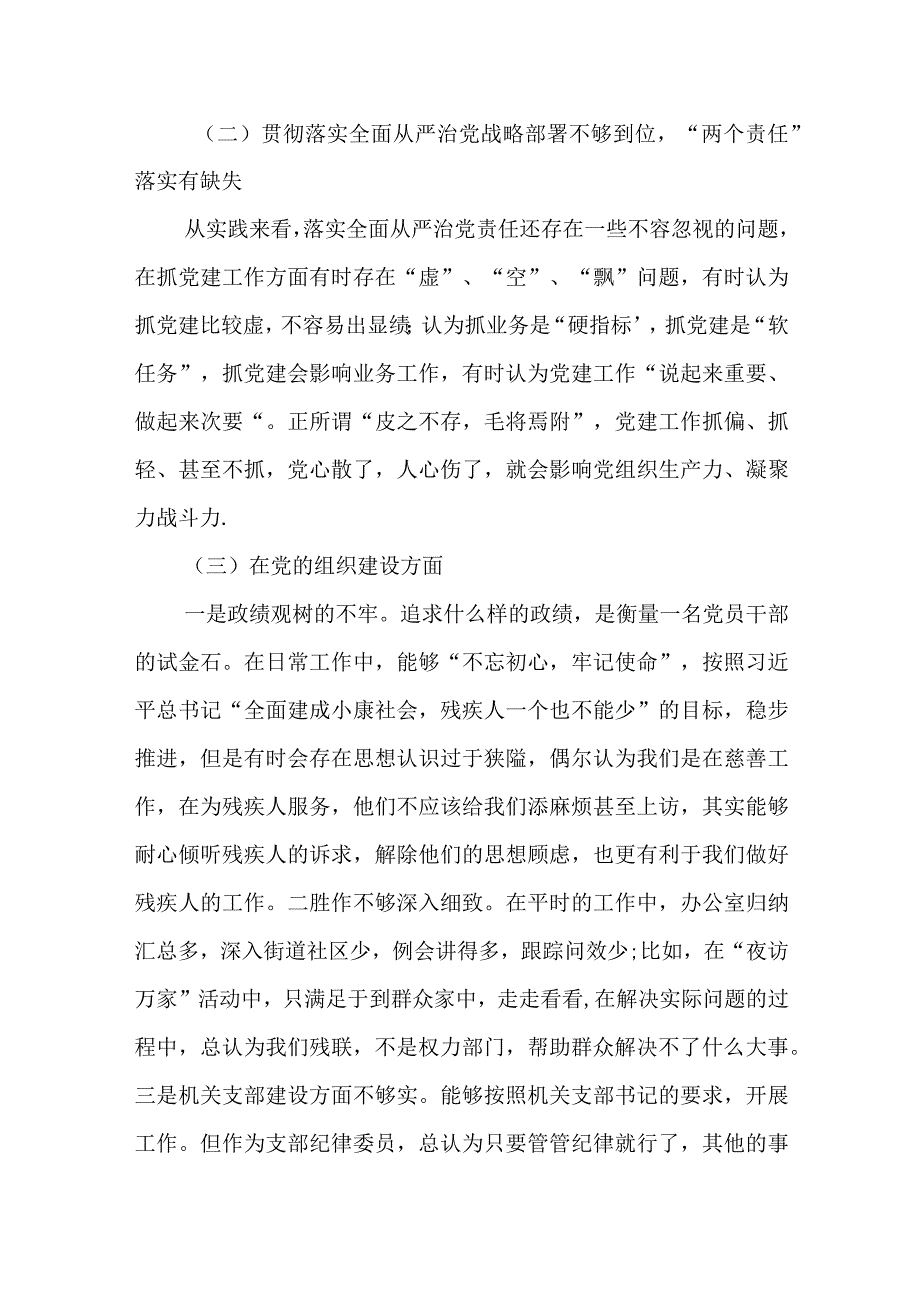 （二）贯彻落实全面从严治党战略部署不够到位，“两个责任”落实有缺失

从实践来看，落实全面从严治党责任还存在一些不容忽视的问题，在抓党建工作方面有时存在“虚”、“空”、“飘”问题，有时认为抓党建比较虚，不容易出显绩;认为抓业务是“硬指标’，抓党建是“软任务”，抓党建会影响业务工作，有时认为党建工作“说起来重要、做起来次要“。正所谓“皮之不存，毛将焉附”，党建工作抓偏、抓轻、甚至不抓，党心散了，人心伤了，就会影响党组织生产力、凝聚力战斗力.

（三）在党的组织建设方面

一是政绩观树的不牢。追求什么样的政绩，是衡量一名党员干部的试金石。在日常工作中，能够“不忘初心，牢记使命”，按照习近平总书记“全面建成小康社会，残疾人一个也不能少”的目标，稳步推进，但是有时会存在思想认识过于狭隘，偶尔认为我们是在慈善工作，在为残疾人服务，他们不应该给我们添麻烦甚至上访，其实能够耐心倾听残疾人的诉求，解除他们的思想顾虑，也更有利于我们做好残疾人的工作。二胜作不够深入细致。在平时的工作中，办公室归纳汇总多，深入街道社区少，例会讲得多，跟踪问效少;比如，在“夜访万家”活动中，只满足于到群众家中，走走看看，在解决实际问题的过程中，总认为我们残联，不是权力部门，帮助群众解决不了什么大事。三是机关支部建设方面不够实。能够按照机关支部书记的要求，开展工作。但作为支部纪律委员，总认为只要管管纪律就行了，其他的事